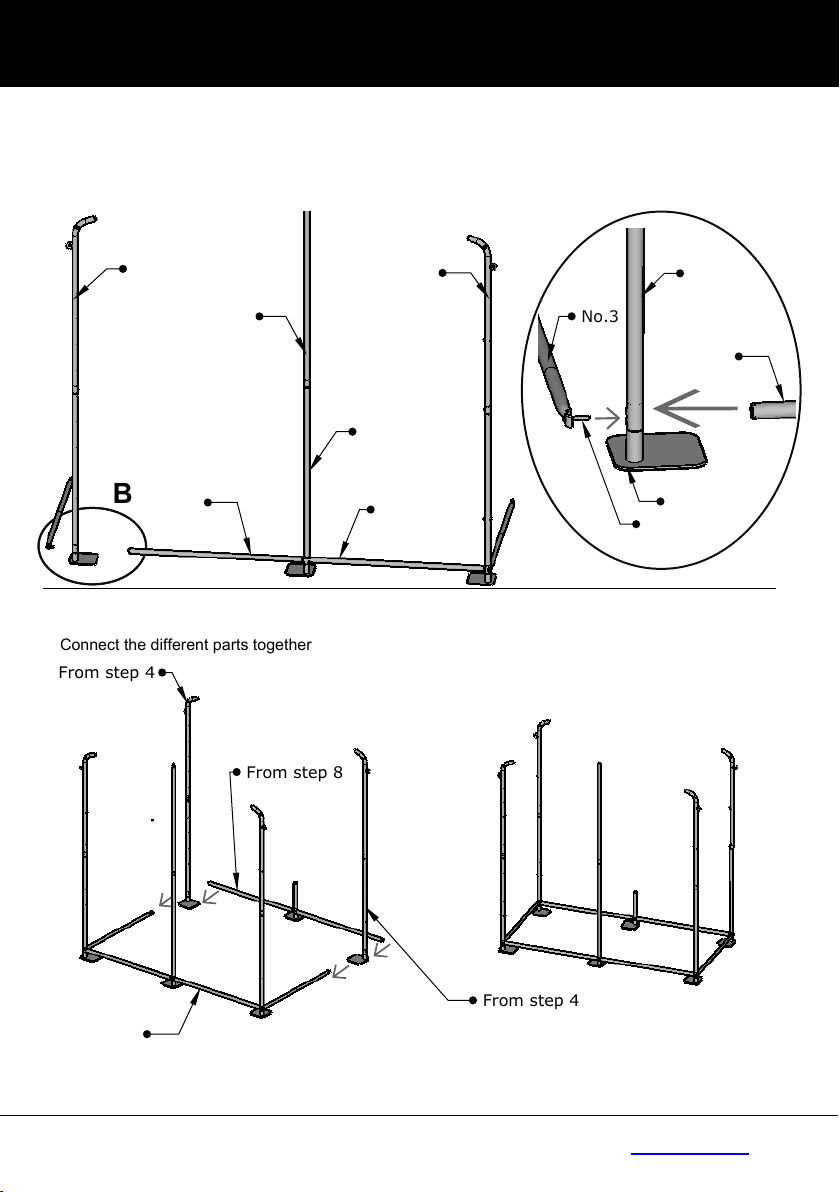 No.3

B

Connect the different parts together

From step 4

From step 8

From step 4